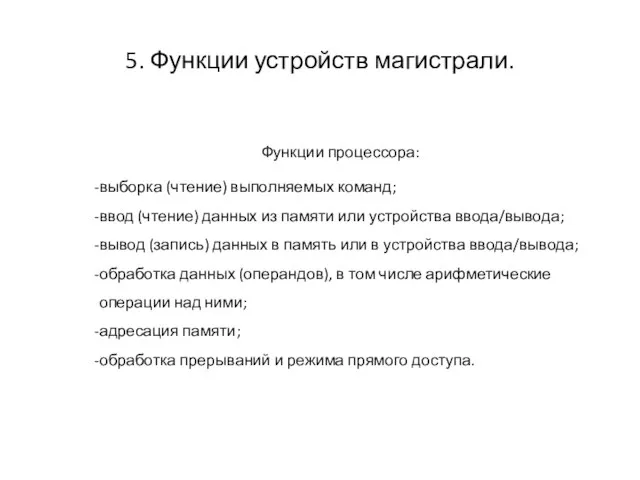 5. Функции устройств магистрали.

Функции процессора:

-выборка (чтение) выполняемых команд;

-ввод (чтение) данных из памяти или устройства ввода/вывода;

-вывод (запись) данных в память или в устройства ввода/вывода;

-обработка данных (операндов), в том числе арифметические операции над ними;

-адресация памяти;

-обработка прерываний и режима прямого доступа.